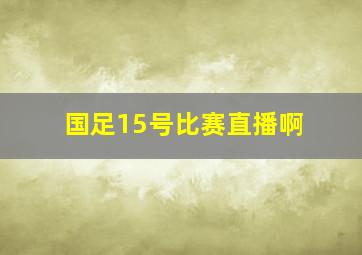 国足15号比赛直播啊